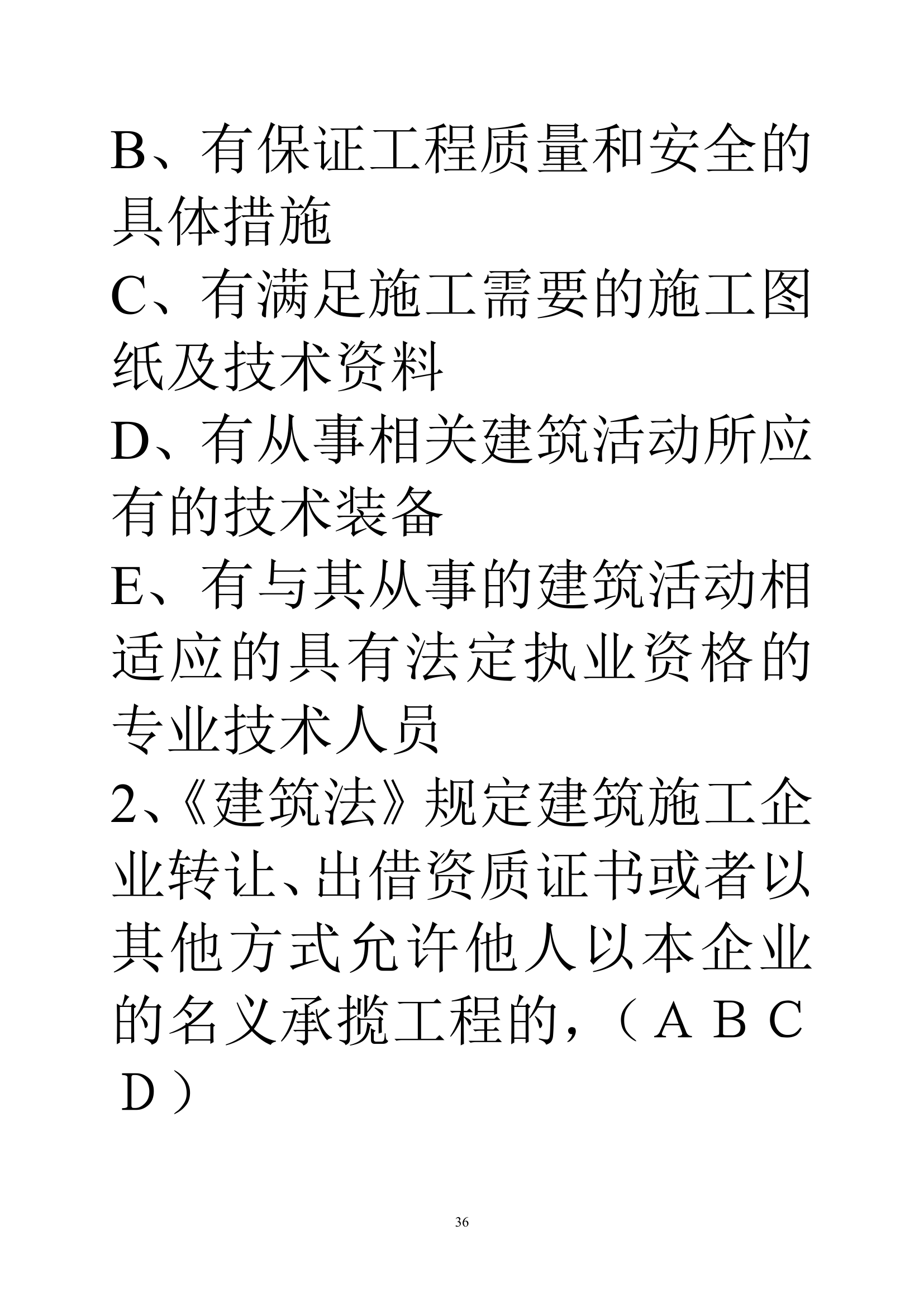 B、有保证工程质量和安全的具体措施

C、有满足施工需要的施工图纸及技术资料

D、有从事相关建筑活动所应有的技术装备

E、有与其从事的建筑活动相适应的具有法定执业资格的专业技术人员

2、《建筑法》规定建筑施工企业转让、出借资质证书或者以其他方式允许他人以本企业的名义承揽工程的，（ＡＢＣＤ）

36